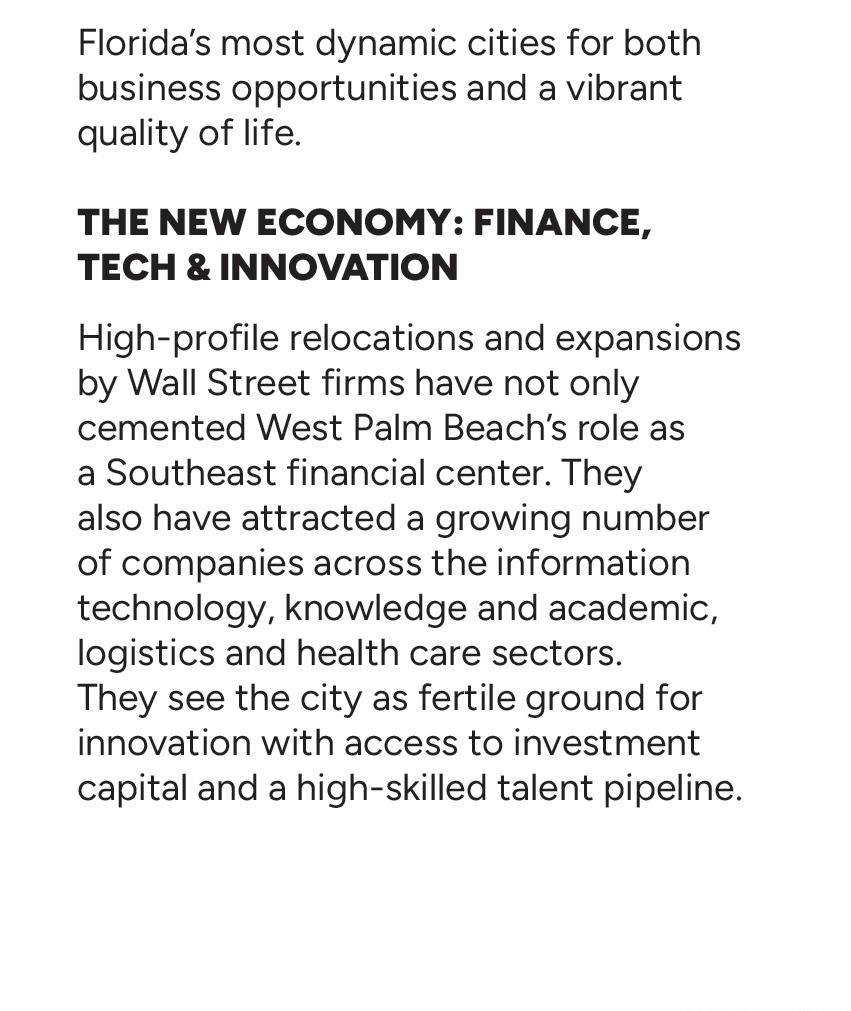 Florida's most dynamic cities for both business opportunities and a vibrant quality of life.

THE NEW ECONOMY: FINANCE, TECH & INNOVATION

High-profile relocations and expansions by Wall Street firms have not only cemented West Palm Beach's role as a Southeast financial center. They also have attracted a growing number of companies across the information technology, knowledge and academic, logistics and health care sectors. They see the city as fertile ground for innovation with access to investment capital and a high-skilled talent pipeline.